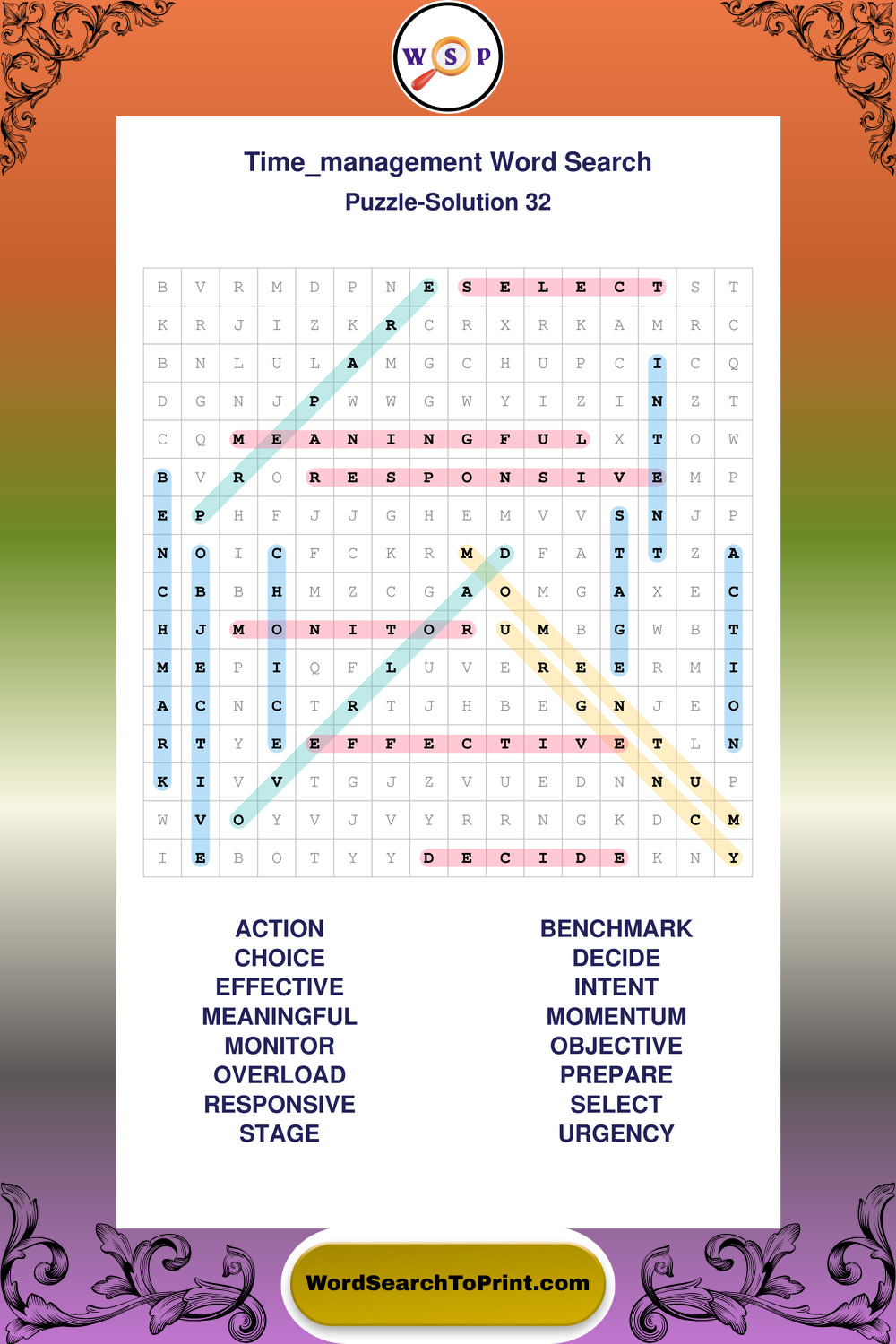 W S P

Time_management Word Search

Puzzle-Solution 32

| B | V | R | M | D | P | N | E | S | E | L | E | C | T | S | T |
|---|---|---|---|---|---|---|---|---|---|---|---|---|---|---|---|
| K | R | J | I | Z | K | R | C | R | X | R | K | A | M | R | C |
| B | N | L | U | L | A | M | G | C | H | U | P | C | I | C | Q |
| D | G | N | J | P | W | W | G | W | Y | I | Z | I | N | Z | T |
| C | Q | M | E | A | N | I | N | G | F | U | L | X | T | O | W |
| B | V | R | O | R | E | S | P | O | N | S | I | V | E | M | P |
| E | P | H | F | J | J | G | H | E | M | V | V | S | N | J | P |
| N | O | I | C | F | C | K | R | M | D | F | A | T | T | Z | A |
| C | B | B | H | M | Z | C | G | A | O | M | G | A | X | E | C |
| H | J | M | O | N | I | T | O | R | U | M | B | G | W | B | T |
| M | E | P | I | Q | F | L | U | V | E | R | E | E | R | M | I |
| A | C | N | C | T | R | T | J | H | B | E | G | N | J | E | O |
| R | T | Y | E | E | F | F | E | C | T | I | V | E | T | L | N |
| K | I | V | V | T | G | J | Z | V | U | E | D | N | N | U | P |
| W | V | O | Y | V | J | V | Y | R | R | N | G | K | D | C | M |
| I | E | B | O | T | Y | Y | D | E | C | I | D | E | K | N | Y |

ACTION
CHOICE
EFFECTIVE
MEANINGFUL
MONITOR
OVERLOAD
RESPONSIVE
STAGE

BENCHMARK
DECIDE
INTENT
MOMENTUM
OBJECTIVE
PREPARE
SELECT
URGENCY

WordSearchToPrint.com